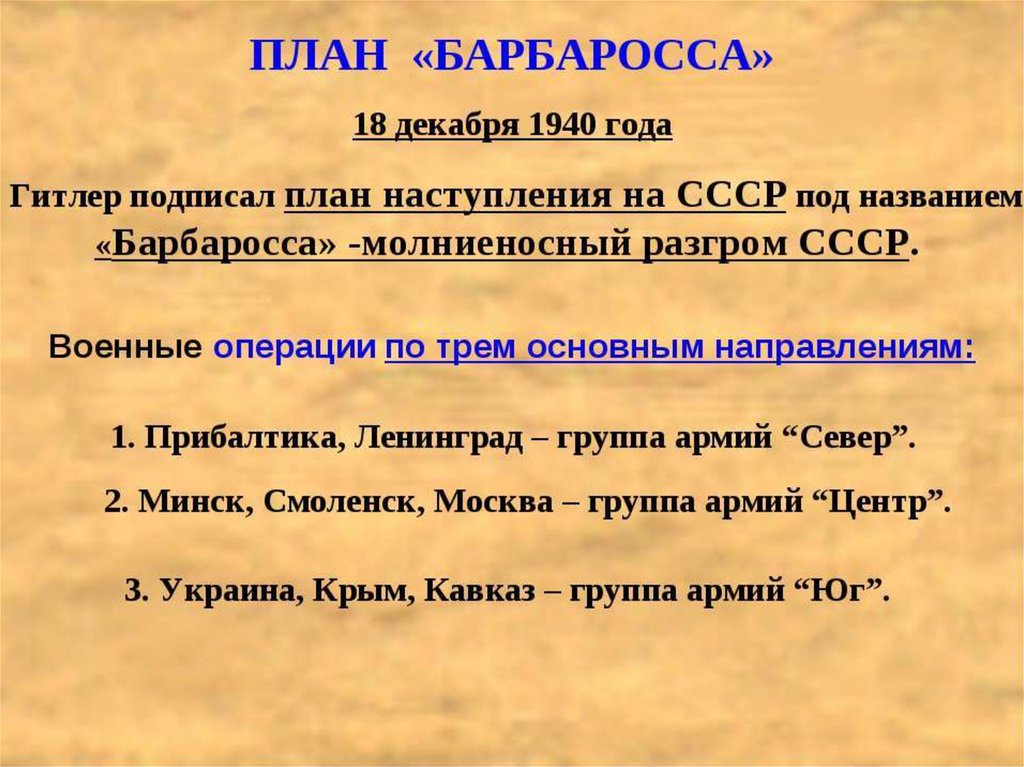 ПЛАН «БАРБАРОССА»

18 декабря 1940 года

Гитлер подписал план наступления на СССР под названием «Барбаросса» -молниеносный разгром СССР.

Военные операции по трем основным направлениям:

1. Прибалтика, Ленинград – группа армий “Север”.

2. Минск, Смоленск, Москва – группа армий “Центр”.

3. Украина, Крым, Кавказ – группа армий “Юг”.